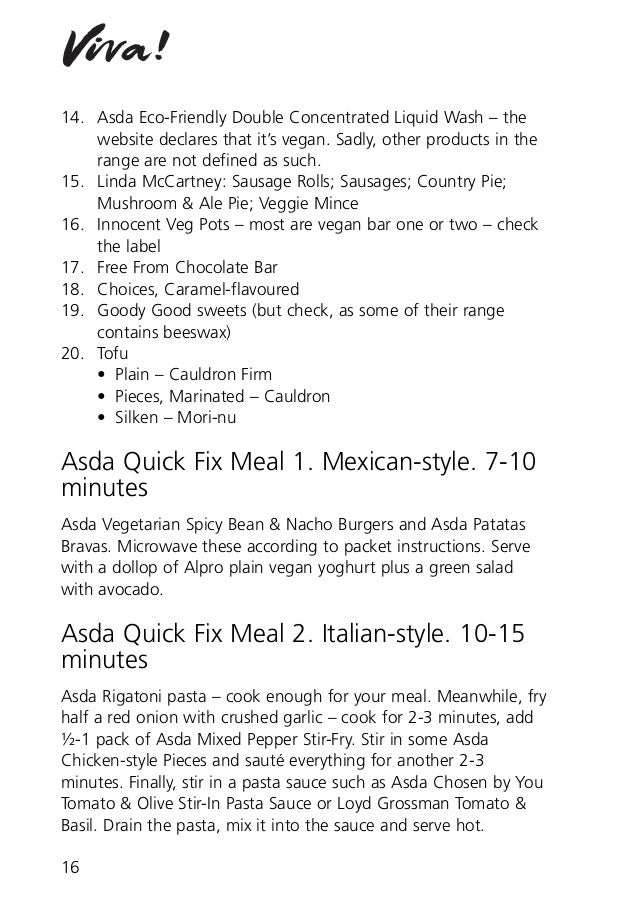 Viva!

14. Asda Eco-Friendly Double Concentrated Liquid Wash – the website declares that it's vegan. Sadly, other products in the range are not defined as such.
15. Linda McCartney: Sausage Rolls; Sausages; Country Pie; Mushroom & Ale Pie; Veggie Mince
16. Innocent Veg Pots – most are vegan bar one or two – check the label
17. Free From Chocolate Bar
18. Choices, Caramel-flavoured
19. Goody Good sweets (but check, as some of their range contains beeswax)
20. Tofu
• Plain – Cauldron Firm
• Pieces, Marinated – Cauldron
• Silken – Mori-nu

Asda Quick Fix Meal 1. Mexican-style. 7-10 minutes

Asda Vegetarian Spicy Bean & Nacho Burgers and Asda Patatas Bravas. Microwave these according to packet instructions. Serve with a dollop of Alpro plain vegan yoghurt plus a green salad with avocado.

Asda Quick Fix Meal 2. Italian-style. 10-15 minutes

Asda Rigatoni pasta – cook enough for your meal. Meanwhile, fry half a red onion with crushed garlic – cook for 2-3 minutes, add ½-1 pack of Asda Mixed Pepper Stir-Fry. Stir in some Asda Chicken-style Pieces and sauté everything for another 2-3 minutes. Finally, stir in a pasta sauce such as Asda Chosen by You Tomato & Olive Stir-In Pasta Sauce or Loyd Grossman Tomato & Basil. Drain the pasta, mix it into the sauce and serve hot.

16